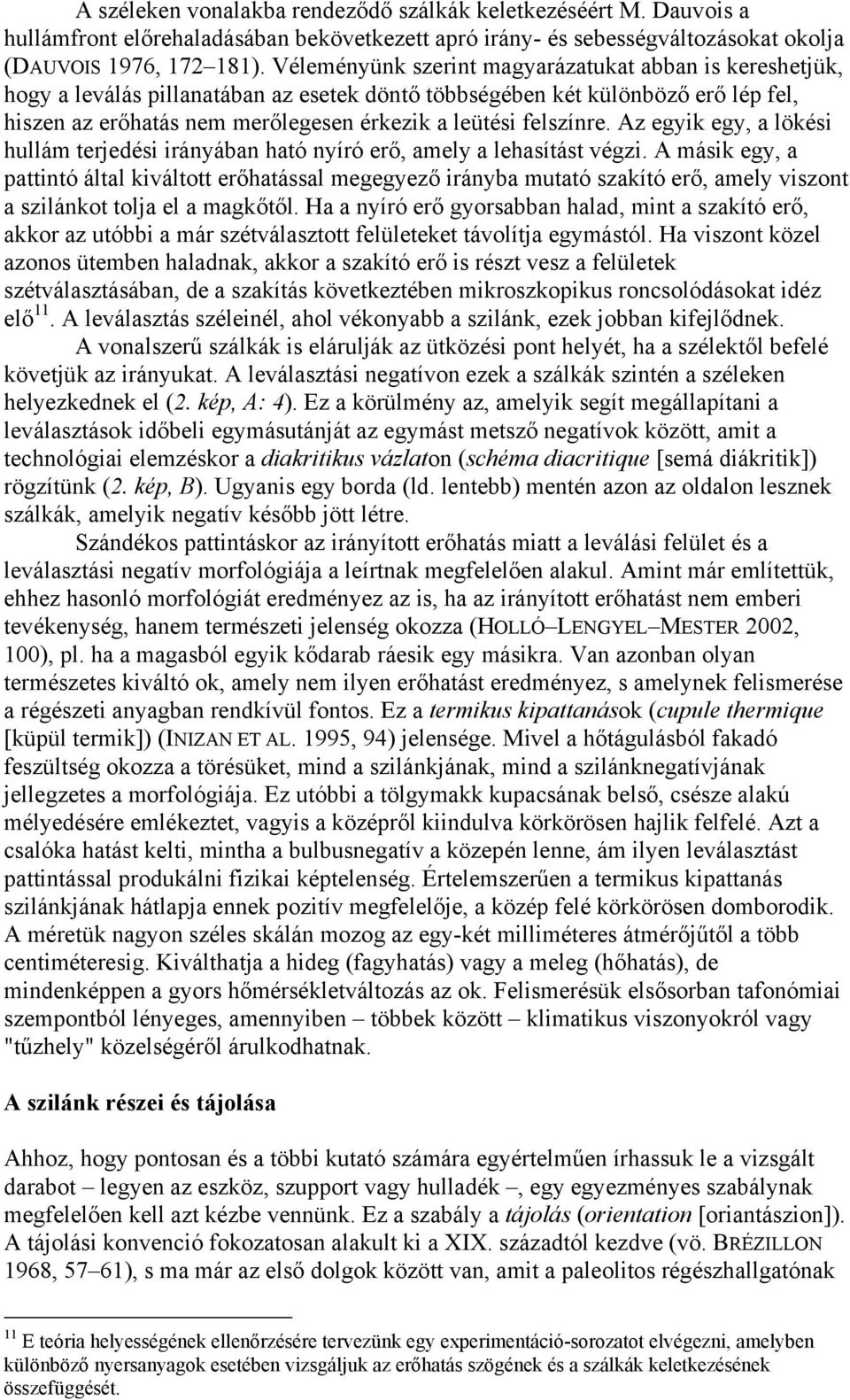 A széleken vonalakba rendeződő szálkák keletkezéséért M. Dauvois a hullámfront előrehaladásában bekövetkezett apró irány- és sebességváltozásokat okolja (DAUVOIS 1976, 172–181). Véleményünk szerint magyarázatukat abban is kereshetjük, hogy a leválás pillanatában az esetek döntő többségében két különböző erő lép fel, hiszen az erőhatás nem merőlegesen érkezik a leütési felszínre. Az egyik egy, a lökési hullám terjedési irányában ható nyíró erő, amely a lehasítást végzi. A másik egy, a pattintó által kiváltott erőhatással megegyező irányba mutató szakító erő, amely viszont a szilánkot tolja el a magkőtől. Ha a nyíró erő gyorsabban halad, mint a szakító erő, akkor az utóbbi a már szétválasztott felületeket távolítja egymástól. Ha viszont közel azonos ütemben haladnak, akkor a szakító erő is részt vesz a felületek szétválasztásában, de a szakítás következtében mikroszkopikus roncsolódásokat idéz elő$^{11}$. A leválasztás széleinél, ahol vékonyabb a szilánk, ezek jobban kifejlődnek.

A vonalszerű szálkák is elárulják az ütközési pont helyét, ha a szélektől befelé követjük az irányukat. A leválasztási negatívon ezek a szálkák szintén a széleken helyezkednek el (2. kép, A: 4). Ez a körülmény az, amelyik segít megállapítani a leválasztások időbeli egymásutánját az egymást metsző negatívok között, amit a technológiai elemzéskor a diakritikus vázlaton (schéma diacritique [semá diákritik]) rögzítünk (2. kép, B). Ugyanis egy borda (ld. lentebb) mentén azon az oldalon lesznek szálkák, amelyik negatív később jött létre.

Szándékos pattintáskor az irányított erőhatás miatt a leválási felület és a leválasztási negatív morfológiája a leírtnak megfelelően alakul. Amint már említettük, ehhez hasonló morfológiát eredményez az is, ha az irányított erőhatást nem emberi tevékenység, hanem természeti jelenség okozza (HOLLÓ–LENGYEL–MESTER 2002, 100), pl. ha a magasból egyik kődarab ráesik egy másikra. Van azonban olyan természetes kiváltó ok, amely nem ilyen erőhatást eredményez, s amelynek felismerése a régészeti anyagban rendkívül fontos. Ez a termikus kipattanások (cupule thermique [küpül termik]) (INIZAN ET AL. 1995, 94) jelensége. Mivel a hőtágulásból fakadó feszültség okozza a törésüket, mind a szilánkjának, mind a szilánknegatívjának jellegzetes a morfológiája. Ez utóbbi a tölgymakk kupacsának belső, csésze alakú mélyedésére emlékeztet, vagyis a középről kiindulva körkörösen hajlik felfelé. Azt a csalóka hatást kelti, mintha a bulbusnegatív a közepén lenne, ám ilyen leválasztást pattintással produkálni fizikai képtelenség. Értelemszerűen a termikus kipattanás szilánkjának hátlapja ennek pozitív megfelelője, a közép felé körkörösen domborodik. A méretük nagyon széles skálán mozog az egy-két milliméteres átmérőjűtől a több centiméteresig. Kiválthatja a hideg (fagyhatás) vagy a meleg (hőhatás), de mindenképpen a gyors hőmérsékletváltozás az ok. Felismerésük elsősorban tafonómiai szempontból lényeges, amennyiben – többek között – klimatikus viszonyokról vagy "tűzhely" közelségéről árulkodhatnak.

A szilánk részei és tájolása

Ahhoz, hogy pontosan és a többi kutató számára egyértelműen írhassuk le a vizsgált darabot – legyen az eszköz, szupport vagy hulladék –, egy egyezményes szabálynak megfelelően kell azt kézbe vennünk. Ez a szabály a tájolás (orientation [oriantászion]). A tájolási konvenció fokozatosan alakult ki a XIX. századtól kezdve (vö. BRÉZILLON 1968, 57–61), s ma már az első dolgok között van, amit a paleolitos régészhallgatónak

$^{11}$ E teória helyességének ellenőrzésére tervezünk egy experimentáció-sorozatot elvégezni, amelyben különböző nyersanyagok esetében vizsgáljuk az erőhatás szögének és a szálkák keletkezésének összefüggését.